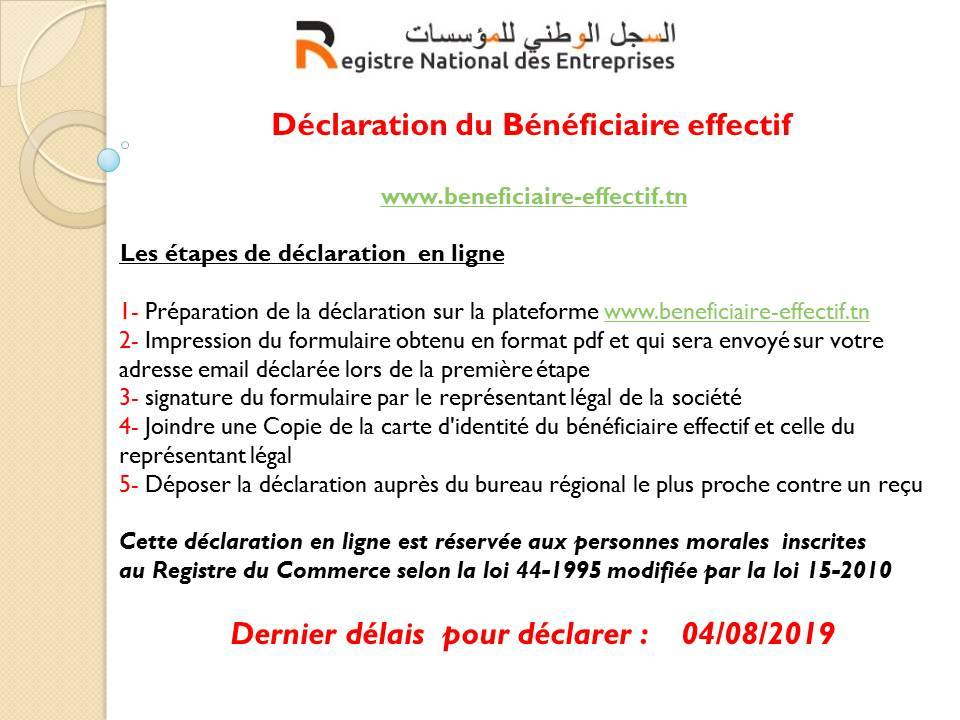 السجل الوطني للمؤسسات
Registre National des Entreprises

Déclaration du Bénéficiaire effectif

www.beneficiaire-effectif.tn

Les étapes de déclaration en ligne

1- Préparation de la déclaration sur la plateforme www.beneficiaire-effectif.tn
2- Impression du formulaire obtenu en format pdf et qui sera envoyé sur votre adresse email déclarée lors de la première étape
3- signature du formulaire par le représentant légal de la société
4- Joindre une Copie de la carte d'identité du bénéficiaire effectif et celle du représentant légal
5- Déposer la déclaration auprès du bureau régional le plus proche contre un reçu

Cette déclaration en ligne est réservée aux personnes morales inscrites au Registre du Commerce selon la loi 44-1995 modifiée par la loi 15-2010

Dernier délais pour déclarer : 04/08/2019